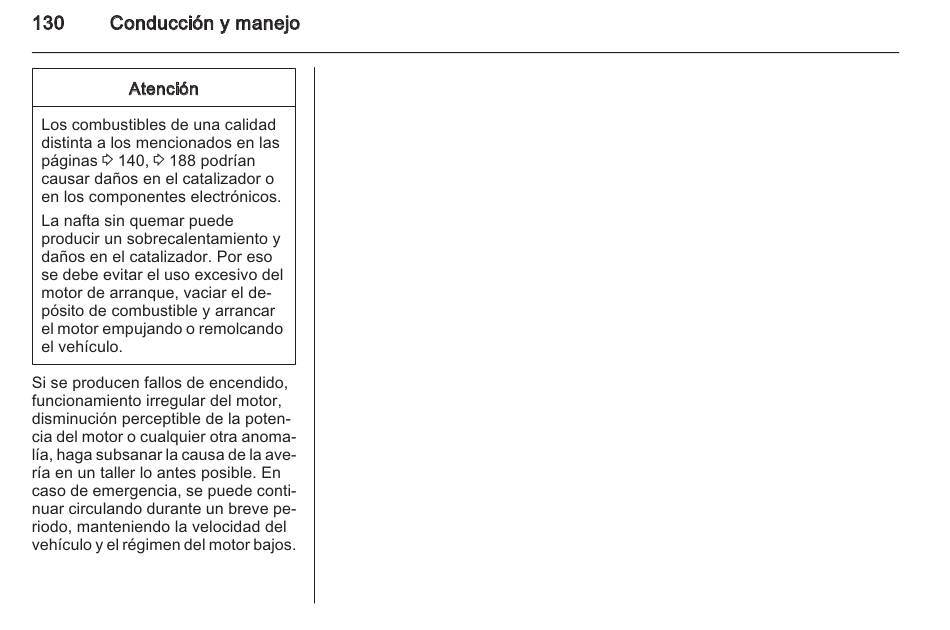 130 Conducción y manejo

Atención

Los combustibles de una calidad distinta a los mencionados en las páginas ⇨ 140, ⇨ 188 podrían causar daños en el catalizador o en los componentes electrónicos.

La nafta sin quemar puede producir un sobrecalentamiento y daños en el catalizador. Por eso se debe evitar el uso excesivo del motor de arranque, vaciar el depósito de combustible y arrancar el motor empujando o remolcando el vehículo.

Si se producen fallos de encendido, funcionamiento irregular del motor, disminución perceptible de la potencia del motor o cualquier otra anomalía, haga subsanar la causa de la avería en un taller lo antes posible. En caso de emergencia, se puede continuar circulando durante un breve periodo, manteniendo la velocidad del vehículo y el régimen del motor bajos.